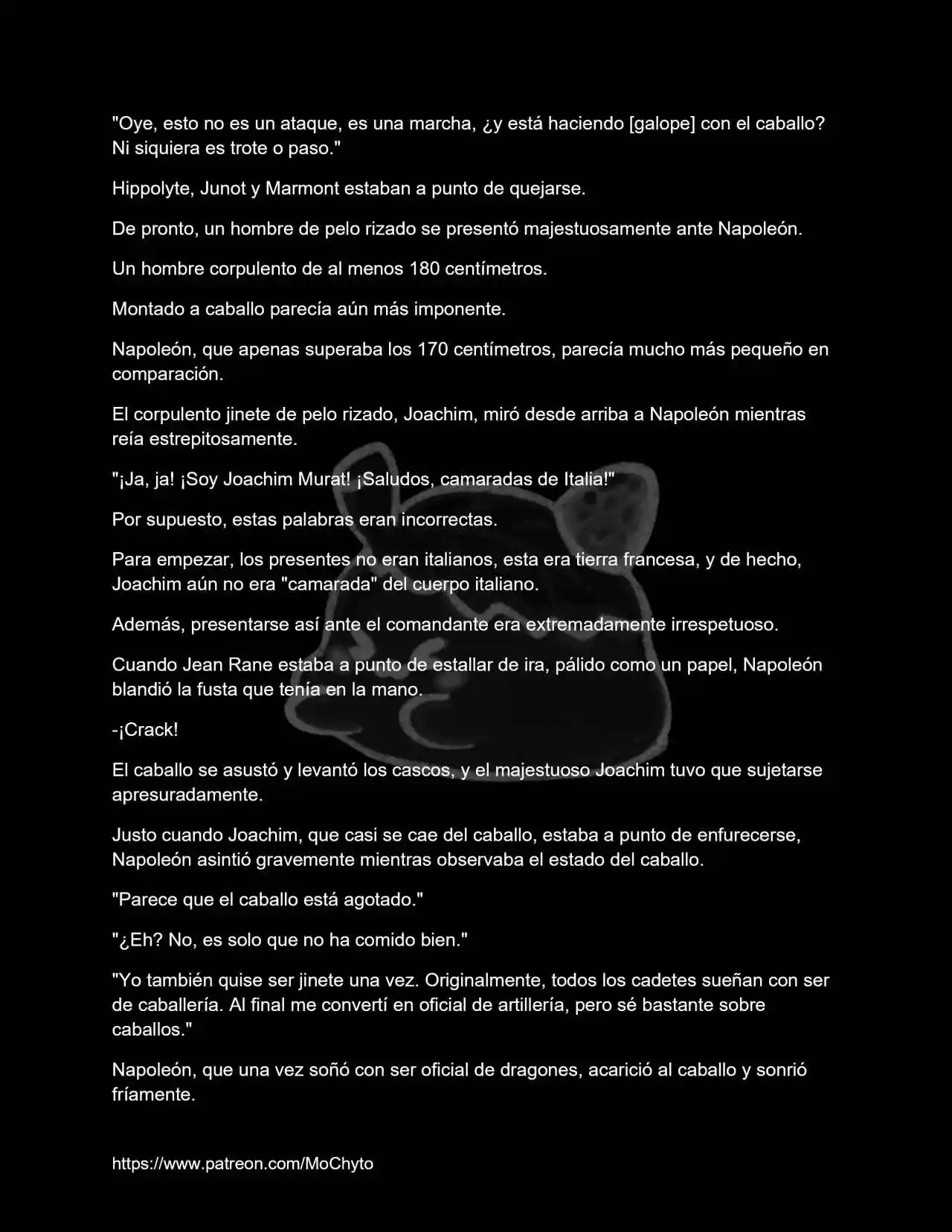 "Oye, esto no es un ataque, es una marcha, ¿y está haciendo [galope] con el caballo? Ni siquiera es trote o paso."

Hippolyte, Junot y Marmont estaban a punto de quejarse.

De pronto, un hombre de pelo rizado se presentó majestuosamente ante Napoleón.

Un hombre corpulento de al menos 180 centímetros.

Montado a caballo parecía aún más imponente.

Napoleón, que apenas superaba los 170 centímetros, parecía mucho más pequeño en comparación.

El corpulento jinete de pelo rizado, Joachim, miró desde arriba a Napoleón mientras reía estrepitosamente.

"¡Ja, ja! ¡Soy Joachim Murat! ¡Saludos, camaradas de Italia!"

Por supuesto, estas palabras eran incorrectas.

Para empezar, los presentes no eran italianos, esta era tierra francesa, y de hecho, Joachim aún no era "camarada" del cuerpo italiano.

Además, presentarse así ante el comandante era extremadamente irrespetuoso.

Cuando Jean Rane estaba a punto de estallar de ira, pálido como un papel, Napoleón blandió la fusta que tenía en la mano.

-¡Crack!

El caballo se asustó y levantó los cascos, y el majestuoso Joachim tuvo que sujetarse apresuradamente.

Justo cuando Joachim, que casi se cae del caballo, estaba a punto de enfurecerse, Napoleón asintió gravemente mientras observaba el estado del caballo.

"Parece que el caballo está agotado."

"¿Eh? No, es solo que no ha comido bien."

"Yo también quise ser jinete una vez. Originalmente, todos los cadetes sueñan con ser de caballería. Al final me convertí en oficial de artillería, pero sé bastante sobre caballos."

Napoleón, que una vez soñó con ser oficial de dragones, acarició al caballo y sonrió fríamente.

https://www.patreon.com/MoChyto